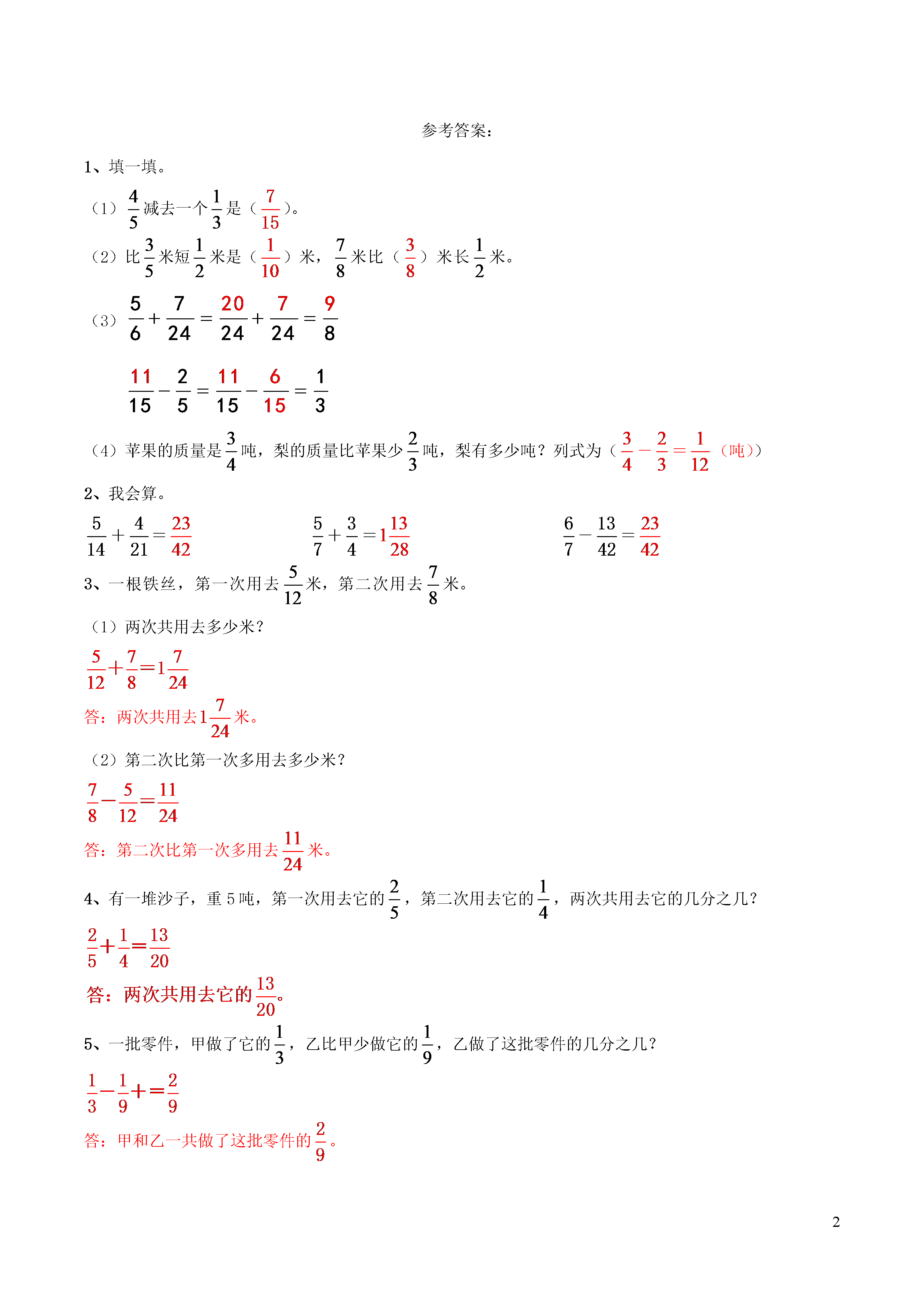 参考答案：

1、填一填。

（1）$\frac{4}{5}$减去一个$\frac{1}{3}$是（$\frac{7}{15}$）。

（2）比$\frac{3}{5}$米短$\frac{1}{2}$米是（$\frac{1}{10}$）米，$\frac{7}{8}$米比（$\frac{3}{8}$）米长$\frac{1}{2}$米。

（3）$\frac{5}{6}+\frac{7}{24}=\frac{20}{24}+\frac{7}{24}=\frac{9}{8}$

$\frac{11}{15}-\frac{2}{5}=\frac{11}{15}-\frac{6}{15}=\frac{1}{3}$

（4）苹果的质量是$\frac{3}{4}$吨，梨的质量比苹果少$\frac{2}{3}$吨，梨有多少吨？列式为（$\frac{3}{4}-\frac{2}{3}=\frac{1}{12}$（吨））

2、我会算。

$\frac{5}{14}+\frac{4}{21}=\frac{23}{42}$

$\frac{5}{7}+\frac{3}{4}=1\frac{13}{28}$

$\frac{6}{7}-\frac{13}{42}=\frac{23}{42}$

3、一根铁丝，第一次用去$\frac{5}{12}$米，第二次用去$\frac{7}{8}$米。

（1）两次共用去多少米？

$\frac{5}{12}+\frac{7}{8}=1\frac{7}{24}$

答：两次共用去$1\frac{7}{24}$米。

（2）第二次比第一次多用去多少米？

$\frac{7}{8}-\frac{5}{12}=\frac{11}{24}$

答：第二次比第一次多用去$\frac{11}{24}$米。

4、有一堆沙子，重 5 吨，第一次用去它的$\frac{2}{5}$，第二次用去它的$\frac{1}{4}$，两次共用去它的几分之几？

$\frac{2}{5}+\frac{1}{4}=\frac{13}{20}$

答：两次共用去它的$\frac{13}{20}$。

5、一批零件，甲做了它的$\frac{1}{3}$，乙比甲少做它的$\frac{1}{9}$，乙做了这批零件的几分之几？

$\frac{1}{3}-\frac{1}{9}+=\frac{2}{9}$

答：甲和乙一共做了这批零件的$\frac{2}{9}$。

2